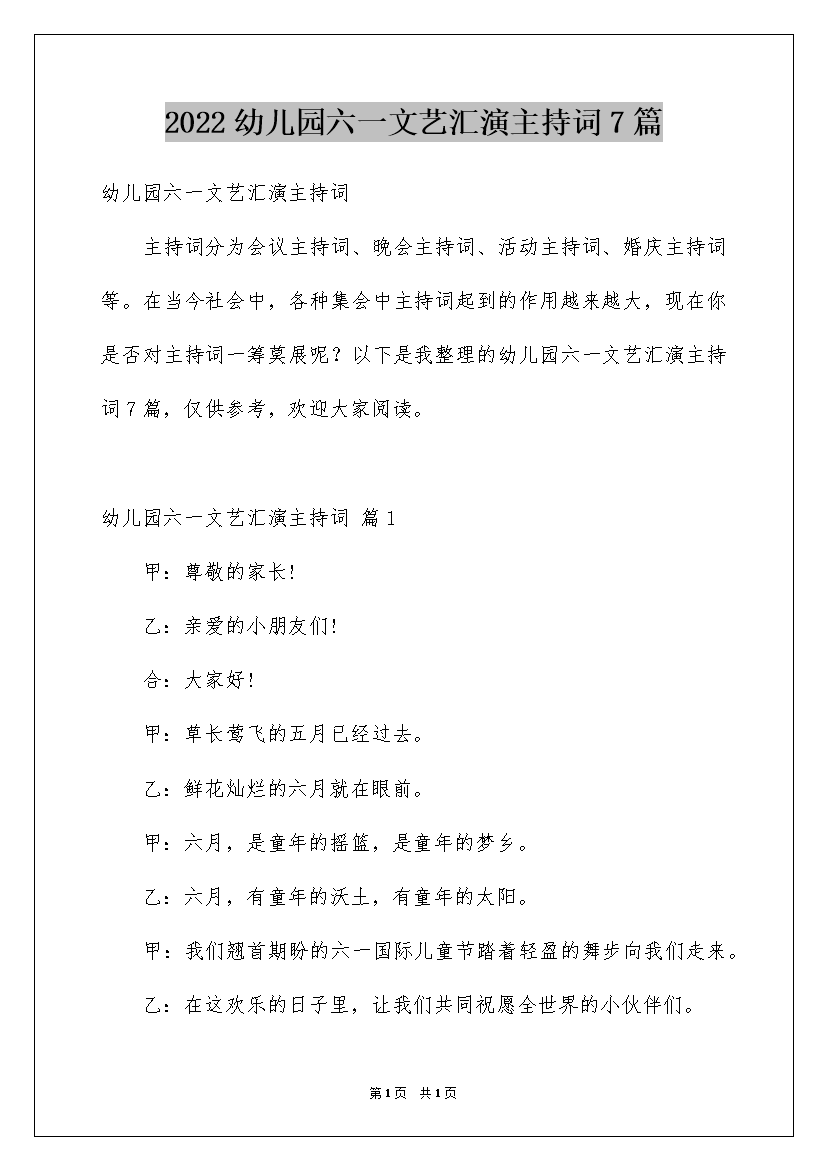 2022幼儿园六一文艺汇演主持词7篇

幼儿园六一文艺汇演主持词

主持词分为会议主持词、晚会主持词、活动主持词、婚庆主持词等。在当今社会中，各种集会中主持词起到的作用越来越大，现在你是否对主持词一筹莫展呢？以下是我整理的幼儿园六一文艺汇演主持词7篇，仅供参考，欢迎大家阅读。

幼儿园六一文艺汇演主持词 篇1

甲：尊敬的家长!

乙：亲爱的小朋友们!

合：大家好!

甲：草长莺飞的五月已经过去。

乙：鲜花灿烂的六月就在眼前。

甲：六月，是童年的摇篮，是童年的梦乡。

乙：六月，有童年的沃土，有童年的太阳。

甲：我们翘首期盼的六一国际儿童节踏着轻盈的舞步向我们走来。

乙：在这欢乐的日子里，让我们共同祝愿全世界的小伙伴们。

第1页 共1页